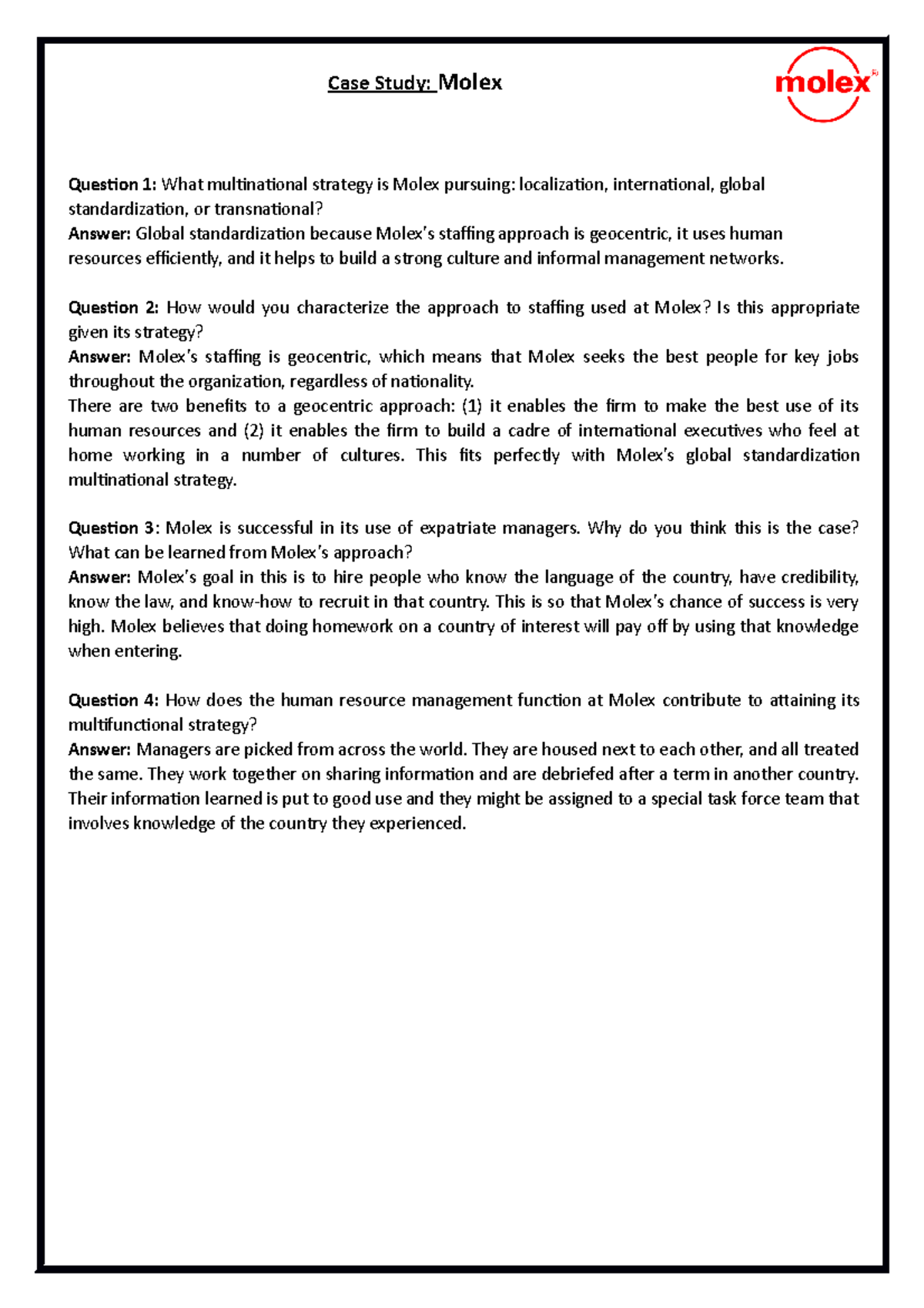 Case Study: Molex

molex®

Question 1: What multinational strategy is Molex pursuing: localization, international, global standardization, or transnational?
Answer: Global standardization because Molex's staffing approach is geocentric, it uses human resources efficiently, and it helps to build a strong culture and informal management networks.

Question 2: How would you characterize the approach to staffing used at Molex? Is this appropriate given its strategy?
Answer: Molex's staffing is geocentric, which means that Molex seeks the best people for key jobs throughout the organization, regardless of nationality.
There are two benefits to a geocentric approach: (1) it enables the firm to make the best use of its human resources and (2) it enables the firm to build a cadre of international executives who feel at home working in a number of cultures. This fits perfectly with Molex's global standardization multinational strategy.

Question 3: Molex is successful in its use of expatriate managers. Why do you think this is the case? What can be learned from Molex's approach?
Answer: Molex's goal in this is to hire people who know the language of the country, have credibility, know the law, and know-how to recruit in that country. This is so that Molex's chance of success is very high. Molex believes that doing homework on a country of interest will pay off by using that knowledge when entering.

Question 4: How does the human resource management function at Molex contribute to attaining its multifunctional strategy?
Answer: Managers are picked from across the world. They are housed next to each other, and all treated the same. They work together on sharing information and are debriefed after a term in another country. Their information learned is put to good use and they might be assigned to a special task force team that involves knowledge of the country they experienced.